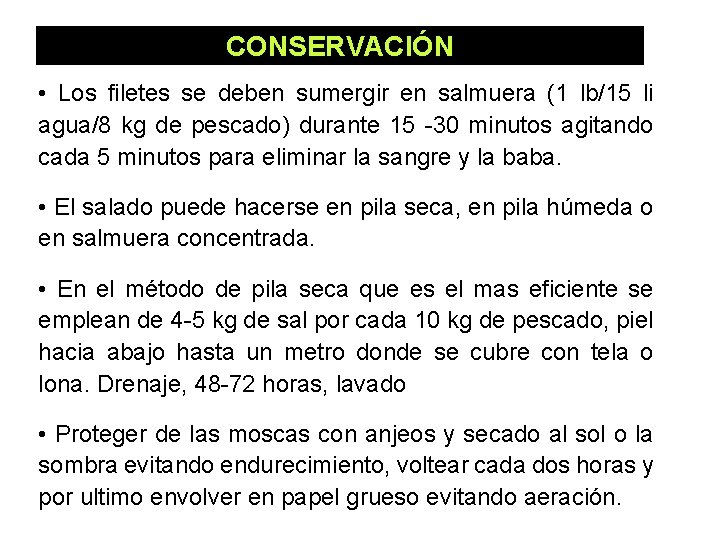 CONSERVACIÓN

• Los filetes se deben sumergir en salmuera (1 lb/15 li agua/8 kg de pescado) durante 15 -30 minutos agitando cada 5 minutos para eliminar la sangre y la baba.

• El salado puede hacerse en pila seca, en pila húmeda o en salmuera concentrada.

• En el método de pila seca que es el mas eficiente se emplean de 4-5 kg de sal por cada 10 kg de pescado, piel hacia abajo hasta un metro donde se cubre con tela o lona. Drenaje, 48-72 horas, lavado

• Proteger de las moscas con anjeos y secado al sol o la sombra evitando endurecimiento, voltear cada dos horas y por ultimo envolver en papel grueso evitando aeración.